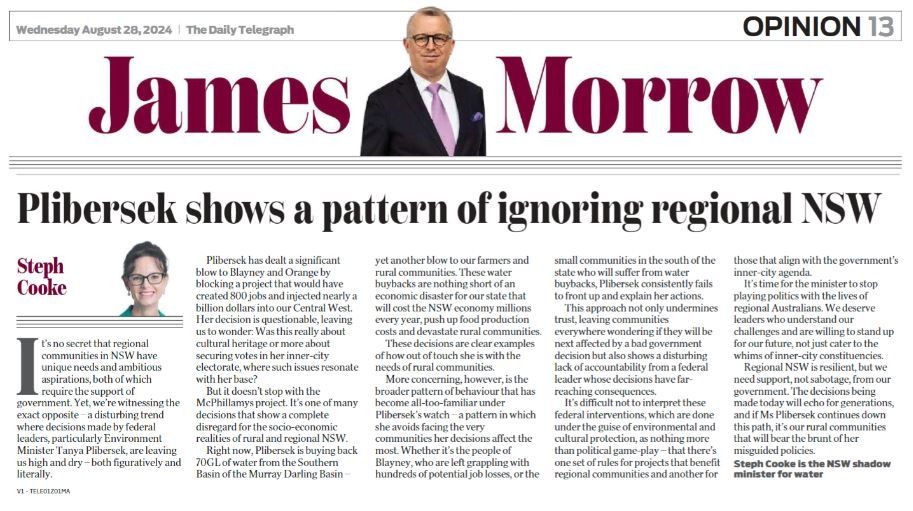 Wednesday August 28, 2024 | The Daily Telegraph

OPINION 13

James Morrow

Plibersek shows a pattern of ignoring regional NSW

Steph Cooke

It's no secret that regional communities in NSW have unique needs and ambitious aspirations, both of which require the support of government. Yet, we're witnessing the exact opposite – a disturbing trend where decisions made by federal leaders, particularly Environment Minister Tanya Plibersek, are leaving us high and dry – both figuratively and literally.

Plibersek has dealt a significant blow to Blayney and Orange by blocking a project that would have created 800 jobs and injected nearly a billion dollars into our Central West. Her decision is questionable, leaving us to wonder: Was this really about cultural heritage or more about securing votes in her inner-city electorate, where such issues resonate with her base?

But it doesn't stop with the McPhillamys project. It's one of many decisions that show a complete disregard for the socio-economic realities of rural and regional NSW.

Right now, Plibersek is buying back 70GL of water from the Southern Basin of the Murray Darling Basin – yet another blow to our farmers and rural communities. These water buybacks are nothing short of an economic disaster for our state that will cost the NSW economy millions every year, push up food production costs and devastate rural communities.

These decisions are clear examples of how out of touch she is with the needs of rural communities.

More concerning, however, is the broader pattern of behaviour that has become all-too-familiar under Plibersek's watch – a pattern in which she avoids facing the very communities her decisions affect the most. Whether it's the people of Blayney, who are left grappling with hundreds of potential job losses, or the small communities in the south of the state who will suffer from water buybacks, Plibersek consistently fails to front up and explain her actions.

This approach not only undermines trust, leaving communities everywhere wondering if they will be next affected by a bad government decision but also shows a disturbing lack of accountability from a federal leader whose decisions have far-reaching consequences.

It's difficult not to interpret these federal interventions, which are done under the guise of environmental and cultural protection, as nothing more than political game-play – that there's one set of rules for projects that benefit regional communities and another for those that align with the government's inner-city agenda.

It's time for the minister to stop playing politics with the lives of regional Australians. We deserve leaders who understand our challenges and are willing to stand up for our future, not just cater to the whims of inner-city constituencies.

Regional NSW is resilient, but we need support, not sabotage, from our government. The decisions being made today will echo for generations, and if Ms Plibersek continues down this path, it's our rural communities that will bear the brunt of her misguided policies.

Steph Cooke is the NSW shadow minister for water

V1 - TELE01Z01MA